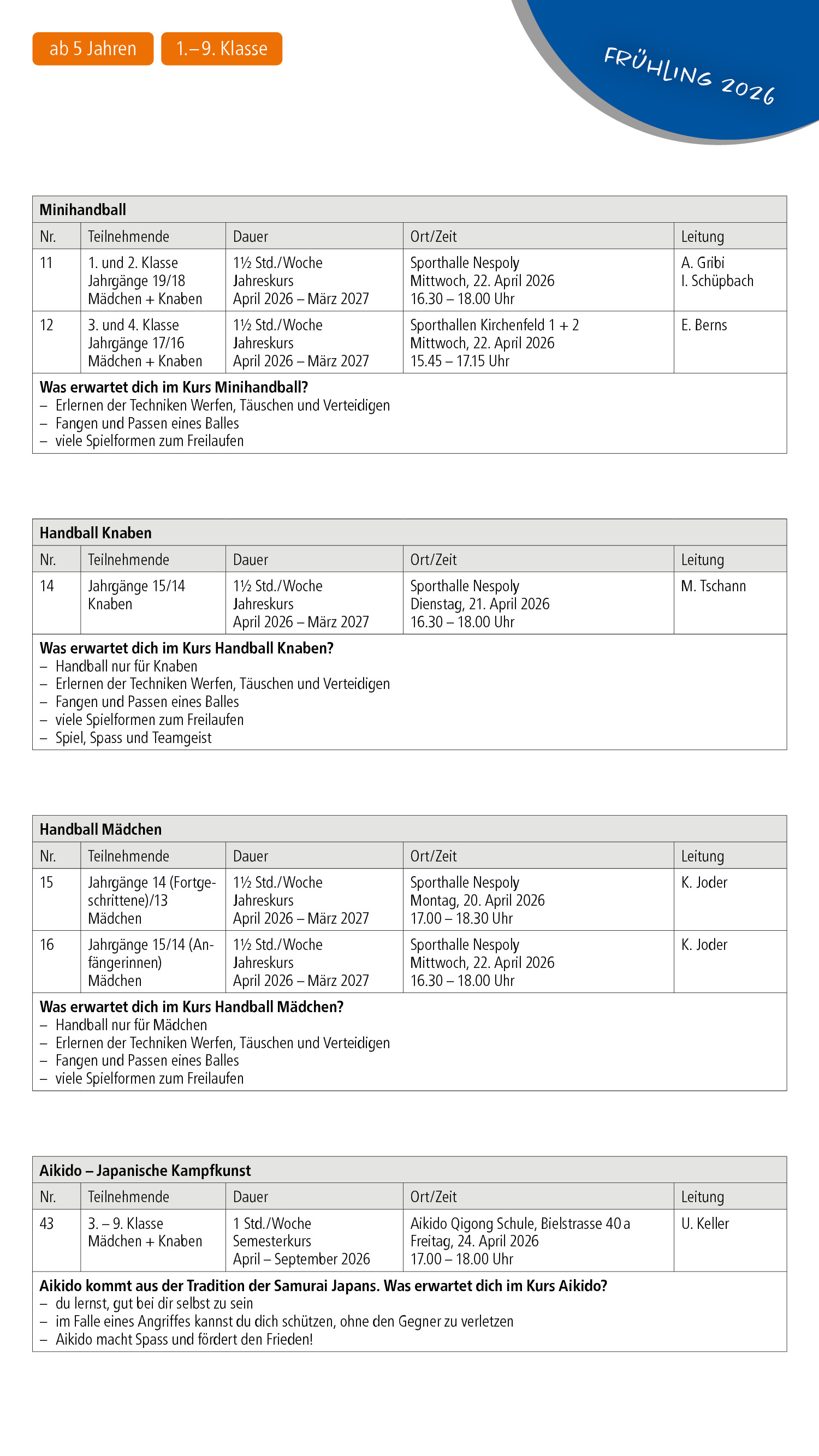 ab 5 Jahren 1.–9. Klasse

FRÜHLING 2026

Minihandball

| Nr. | Teilnehmende | Dauer | Ort/Zeit | Leitung |
|---|---|---|---|---|
| 11 | 1. und 2. Klasse Jahrgänge 19/18 Mädchen + Knaben | 1½ Std./Woche Jahreskurs April 2026 – März 2027 | Sporthalle Nespoly Mittwoch, 22. April 2026 16.30 – 18.00 Uhr | A. Gribi I. Schüpbach |
| 12 | 3. und 4. Klasse Jahrgänge 17/16 Mädchen + Knaben | 1½ Std./Woche Jahreskurs April 2026 – März 2027 | Sporthallen Kirchenfeld 1 + 2 Mittwoch, 22. April 2026 15.45 – 17.15 Uhr | E. Berns |

Was erwartet dich im Kurs Minihandball?
– Erlernen der Techniken Werfen, Täuschen und Verteidigen
– Fangen und Passen eines Balles
– viele Spielformen zum Freilaufen

Handball Knaben

| Nr. | Teilnehmende | Dauer | Ort/Zeit | Leitung |
|---|---|---|---|---|
| 14 | Jahrgänge 15/14 Knaben | 1½ Std./Woche Jahreskurs April 2026 – März 2027 | Sporthalle Nespoly Dienstag, 21. April 2026 16.30 – 18.00 Uhr | M. Tschann |

Was erwartet dich im Kurs Handball Knaben?
– Handball nur für Knaben
– Erlernen der Techniken Werfen, Täuschen und Verteidigen
– Fangen und Passen eines Balles
– viele Spielformen zum Freilaufen
– Spiel, Spass und Teamgeist

Handball Mädchen

| Nr. | Teilnehmende | Dauer | Ort/Zeit | Leitung |
|---|---|---|---|---|
| 15 | Jahrgänge 14 (Fortgeschrittene)/13 Mädchen | 1½ Std./Woche Jahreskurs April 2026 – März 2027 | Sporthalle Nespoly Montag, 20. April 2026 17.00 – 18.30 Uhr | K. Joder |
| 16 | Jahrgänge 15/14 (Anfängerinnen) Mädchen | 1½ Std./Woche Jahreskurs April 2026 – März 2027 | Sporthalle Nespoly Mittwoch, 22. April 2026 16.30 – 18.00 Uhr | K. Joder |

Was erwartet dich im Kurs Handball Mädchen?
– Handball nur für Mädchen
– Erlernen der Techniken Werfen, Täuschen und Verteidigen
– Fangen und Passen eines Balles
– viele Spielformen zum Freilaufen

Aikido – Japanische Kampfkunst

| Nr. | Teilnehmende | Dauer | Ort/Zeit | Leitung |
|---|---|---|---|---|
| 43 | 3. – 9. Klasse Mädchen + Knaben | 1 Std./Woche Semesterkurs April – September 2026 | Aikido Qigong Schule, Bielstrasse 40 a Freitag, 24. April 2026 17.00 – 18.00 Uhr | U. Keller |

Aikido kommt aus der Tradition der Samurai Japans. Was erwartet dich im Kurs Aikido?
– du lernst, gut bei dir selbst zu sein
– im Falle eines Angriffes kannst du dich schützen, ohne den Gegner zu verletzen
– Aikido macht Spass und fördert den Frieden!